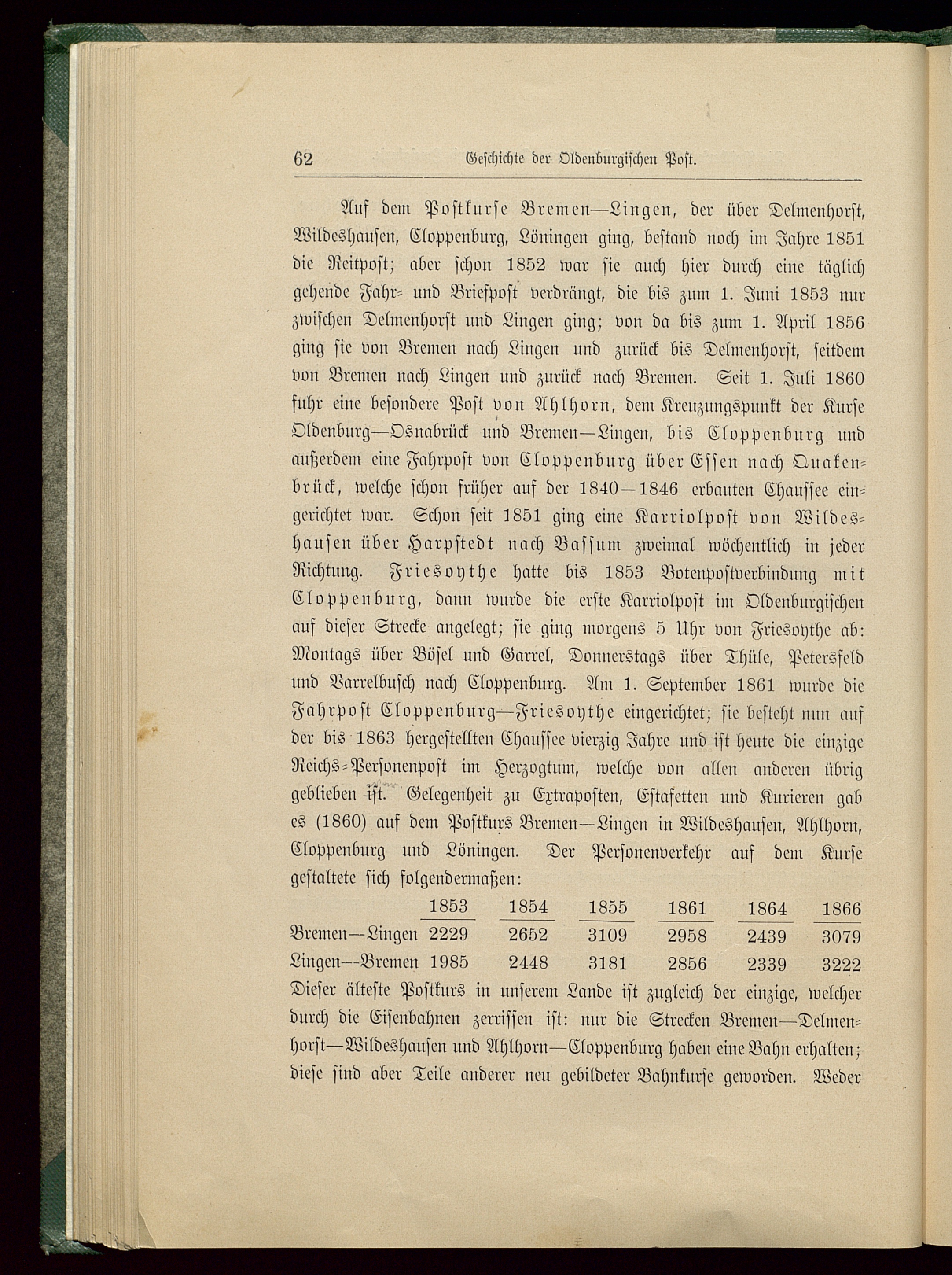 62 Geschichte der Oldenburgischen Post.

Auf dem Postkurse Bremen—Lingen, der über Delmenhorst, Wildeshausen, Cloppenburg, Löningen ging, bestand noch im Jahre 1851 die Reitpost; aber schon 1852 war sie auch hier durch eine täglich gehende Fahr- und Briefpost verdrängt, die bis zum 1. Juni 1853 nur zwischen Delmenhorst und Lingen ging; von da bis zum 1. April 1856 ging sie von Bremen nach Lingen und zurück bis Delmenhorst, seitdem von Bremen nach Lingen und zurück nach Bremen. Seit 1. Juli 1860 fuhr eine besondere Post von Ahlhorn, dem Kreuzungspunkt der Kurse Oldenburg—Osnabrück und Bremen—Lingen, bis Cloppenburg und außerdem eine Fahrpost von Cloppenburg über Essen nach Quakenbrück, welche schon früher auf der 1840—1846 erbauten Chaussee eingerichtet war. Schon seit 1851 ging eine Karriolpost von Wildeshausen über Harpstedt nach Bassum zweimal wöchentlich in jeder Richtung. Friesoythe hatte bis 1853 Botenpostverbindung mit Cloppenburg, dann wurde die erste Karriolpost im Oldenburgischen auf dieser Strecke angelegt; sie ging morgens 5 Uhr von Friesoythe ab: Montags über Bösel und Garrel, Donnerstags über Thüle, Petersfeld und Varrelbusch nach Cloppenburg. Am 1. September 1861 wurde die Fahrpost Cloppenburg—Friesoythe eingerichtet; sie besteht nun auf der bis 1863 hergestellten Chaussee vierzig Jahre und ist heute die einzige Reichs-Personenpost im Herzogtum, welche von allen anderen übrig geblieben ist. Gelegenheit zu Extraposten, Estafetten und Kurieren gab es (1860) auf dem Postkurs Bremen—Lingen in Wildeshausen, Ahlhorn, Cloppenburg und Löningen. Der Personenverkehr auf dem Kurse gestaltete sich folgendermaßen:

| | 1853 | 1854 | 1855 | 1861 | 1864 | 1866 |
|---|---|---|---|---|---|---|
| Bremen—Lingen | 2229 | 2652 | 3109 | 2958 | 2439 | 3079 |
| Lingen—Bremen | 1985 | 2448 | 3181 | 2856 | 2339 | 3222 |

Dieser älteste Postkurs in unserem Lande ist zugleich der einzige, welcher durch die Eisenbahnen zerrissen ist: nur die Strecken Bremen—Delmenhorst—Wildeshausen und Ahlhorn—Cloppenburg haben eine Bahn erhalten; diese sind aber Teile anderer neu gebildeter Bahnkurse geworden. Weder